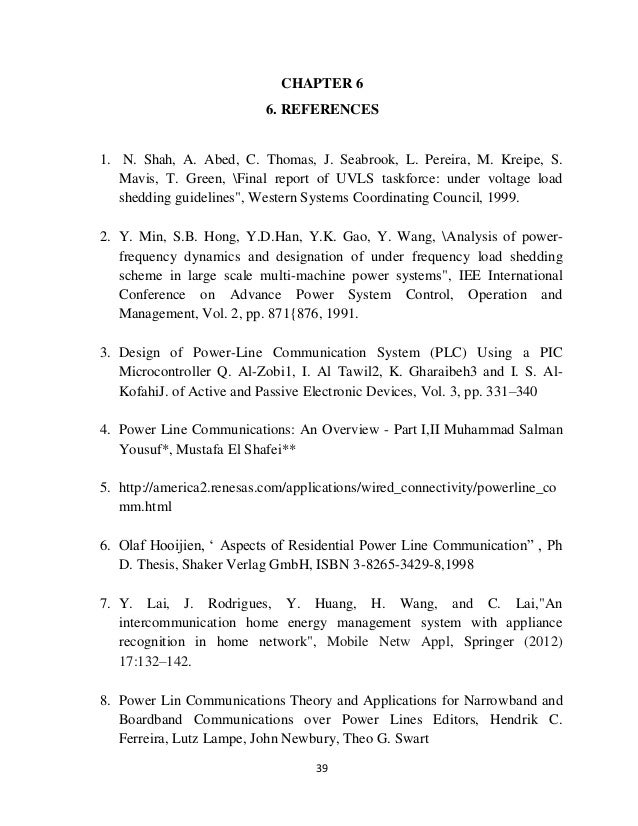 CHAPTER 6

6. REFERENCES

1. N. Shah, A. Abed, C. Thomas, J. Seabrook, L. Pereira, M. Kreipe, S. Mavis, T. Green, \Final report of UVLS taskforce: under voltage load shedding guidelines", Western Systems Coordinating Council, 1999.

2. Y. Min, S.B. Hong, Y.D.Han, Y.K. Gao, Y. Wang, \Analysis of power-frequency dynamics and designation of under frequency load shedding scheme in large scale multi-machine power systems", IEE International Conference on Advance Power System Control, Operation and Management, Vol. 2, pp. 871{876, 1991.

3. Design of Power-Line Communication System (PLC) Using a PIC Microcontroller Q. Al-Zobi1, I. Al Tawil2, K. Gharaibeh3 and I. S. Al-KofahiJ. of Active and Passive Electronic Devices, Vol. 3, pp. 331–340

4. Power Line Communications: An Overview - Part I,II Muhammad Salman Yousuf*, Mustafa El Shafei**

5. http://america2.renesas.com/applications/wired_connectivity/powerline_comm.html

6. Olaf Hooijien, ‘ Aspects of Residential Power Line Communication” , Ph D. Thesis, Shaker Verlag GmbH, ISBN 3-8265-3429-8,1998

7. Y. Lai, J. Rodrigues, Y. Huang, H. Wang, and C. Lai,"An intercommunication home energy management system with appliance recognition in home network", Mobile Netw Appl, Springer (2012) 17:132–142.

8. Power Lin Communications Theory and Applications for Narrowband and Boardband Communications over Power Lines Editors, Hendrik C. Ferreira, Lutz Lampe, John Newbury, Theo G. Swart

39